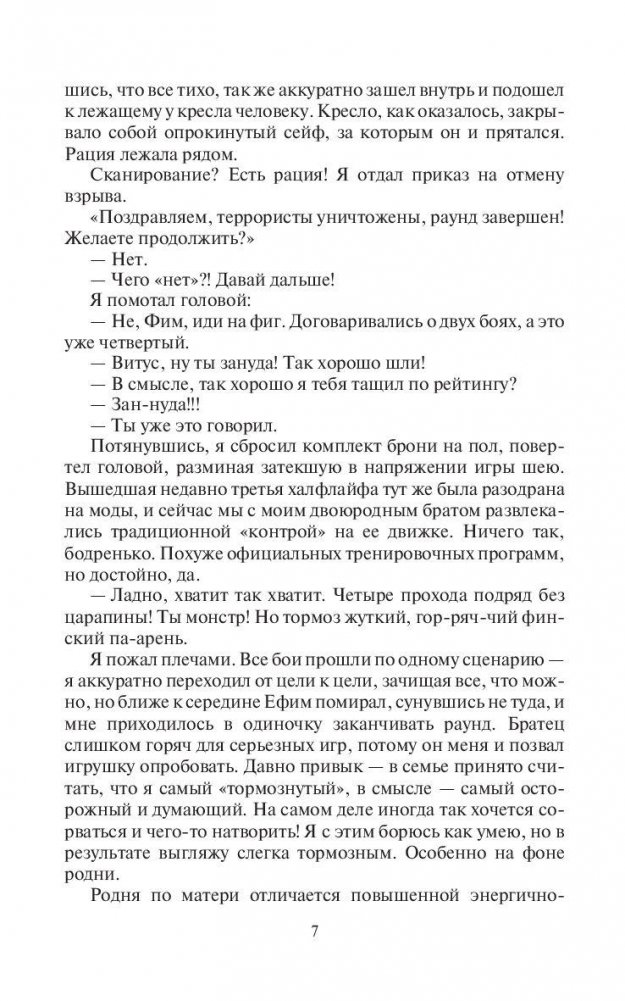 шись, что все тихо, так же аккуратно зашел внутрь и подошел к лежащему у кресла человеку. Кресло, как оказалось, закрывало собой опрокинутый сейф, за которым он и прятался. Рация лежала рядом.

Сканирование? Есть рация! Я отдал приказ на отмену взрыва.

«Поздравляем, террористы уничтожены, раунд завершен! Желаете продолжить?»

— Нет.

— Чего «нет»?! Давай дальше!

Я помотал головой:

— Не, Фим, иди на фиг. Договаривались о двух боях, а это уже четвертый.

— Витус, ну ты зануда! Так хорошо шли!

— В смысле, так хорошо я тебя тащил по рейтингу?

— Зан-нуда!!!

— Ты уже это говорил.

Потянувшись, я сбросил комплект брони на пол, повертел головой, разминая затекшую в напряжении игры шею. Вышедшая недавно третья халфлайфа тут же была разодрана на моды, и сейчас мы с моим двоюродным братом развлекались традиционной «контрой» на ее движке. Ничего так, бодренько. Похуже официальных тренировочных программ, но достойно, да.

— Ладно, хватит так хватит. Четыре прохода подряд без царапины! Ты монстр! Но тормоз жуткий, гор-ряч-чий финский па-арень.

Я пожал плечами. Все бои прошли по одному сценарию — я аккуратно переходил от цели к цели, зачищая все, что можно, но ближе к середине Ефим помирал, сунувшись не туда, и мне приходилось в одиночку заканчивать раунд. Братец слишком горяч для серьезных игр, потому он меня и позвал игрушку опробовать. Давно привык — в семье принято считать, что я самый «тормознутый», в смысле — самый осторожный и думающий. На самом деле иногда так хочется сорваться и чего-то натворить! Я с этим борюсь как умею, но в результате выгляжу слегка тормозным. Особенно на фоне родни.

Родня по матери отличается повышенной энергично-

7